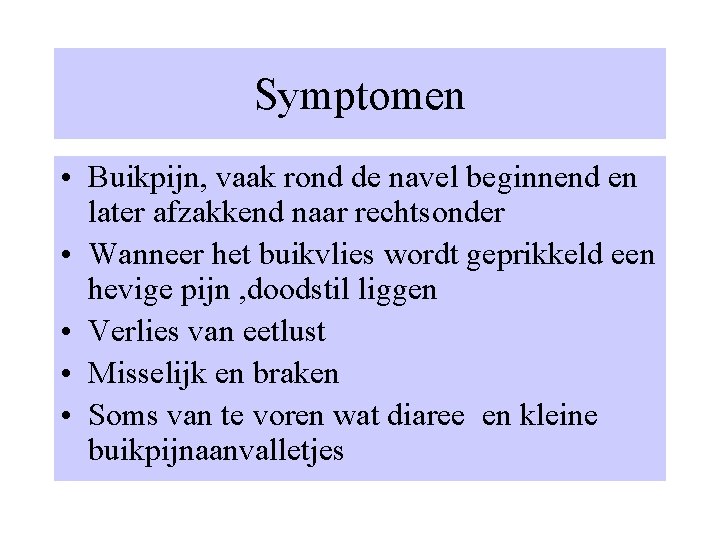 Symptomen

• Buikpijn, vaak rond de navel beginnend en later afzakkend naar rechtsonder
• Wanneer het buikvlies wordt geprikkeld een hevige pijn ,doodstil liggen
• Verlies van eetlust
• Misselijk en braken
• Soms van te voren wat diaree  en kleine buikpijnaanvalletjes